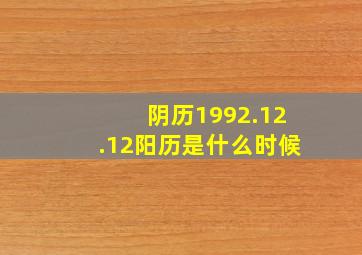 阴历1992.12.12阳历是什么时候